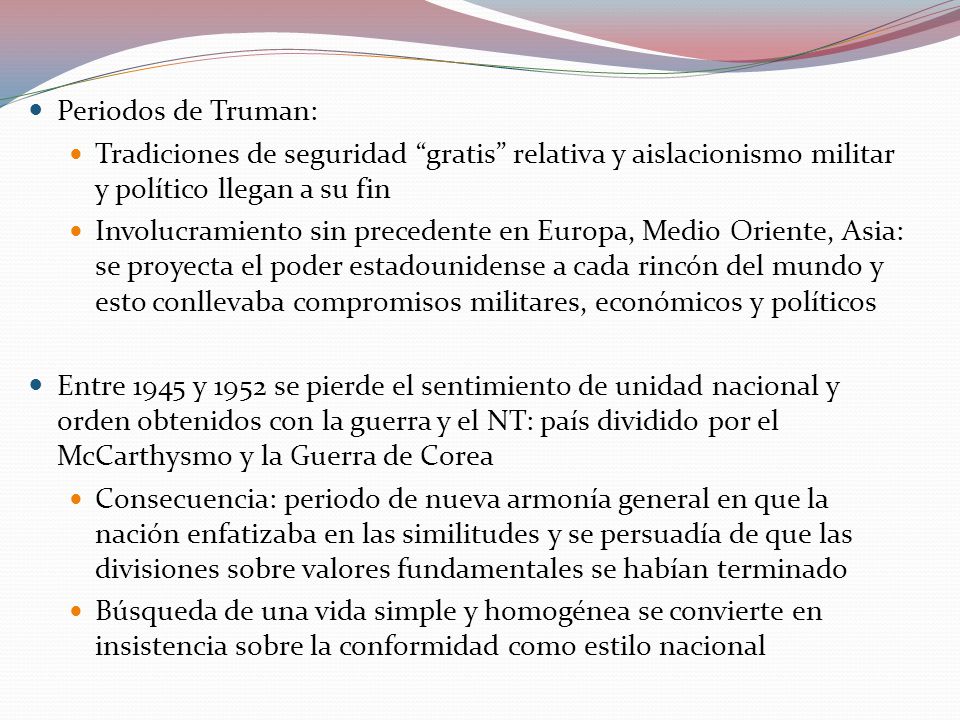 Periodos de Truman:

Tradiciones de seguridad “gratis” relativa y aislacionismo militar y político llegan a su fin

Involucramiento sin precedente en Europa, Medio Oriente, Asia: se proyecta el poder estadounidense a cada rincón del mundo y esto conllevaba compromisos militares, económicos y políticos

Entre 1945 y 1952 se pierde el sentimiento de unidad nacional y orden obtenidos con la guerra y el NT: país dividido por el McCarthysmo y la Guerra de Corea

Consecuencia: periodo de nueva armonía general en que la nación enfatizaba en las similitudes y se persuadía de que las divisiones sobre valores fundamentales se habían terminado

Búsqueda de una vida simple y homogénea se convierte en insistencia sobre la conformidad como estilo nacional